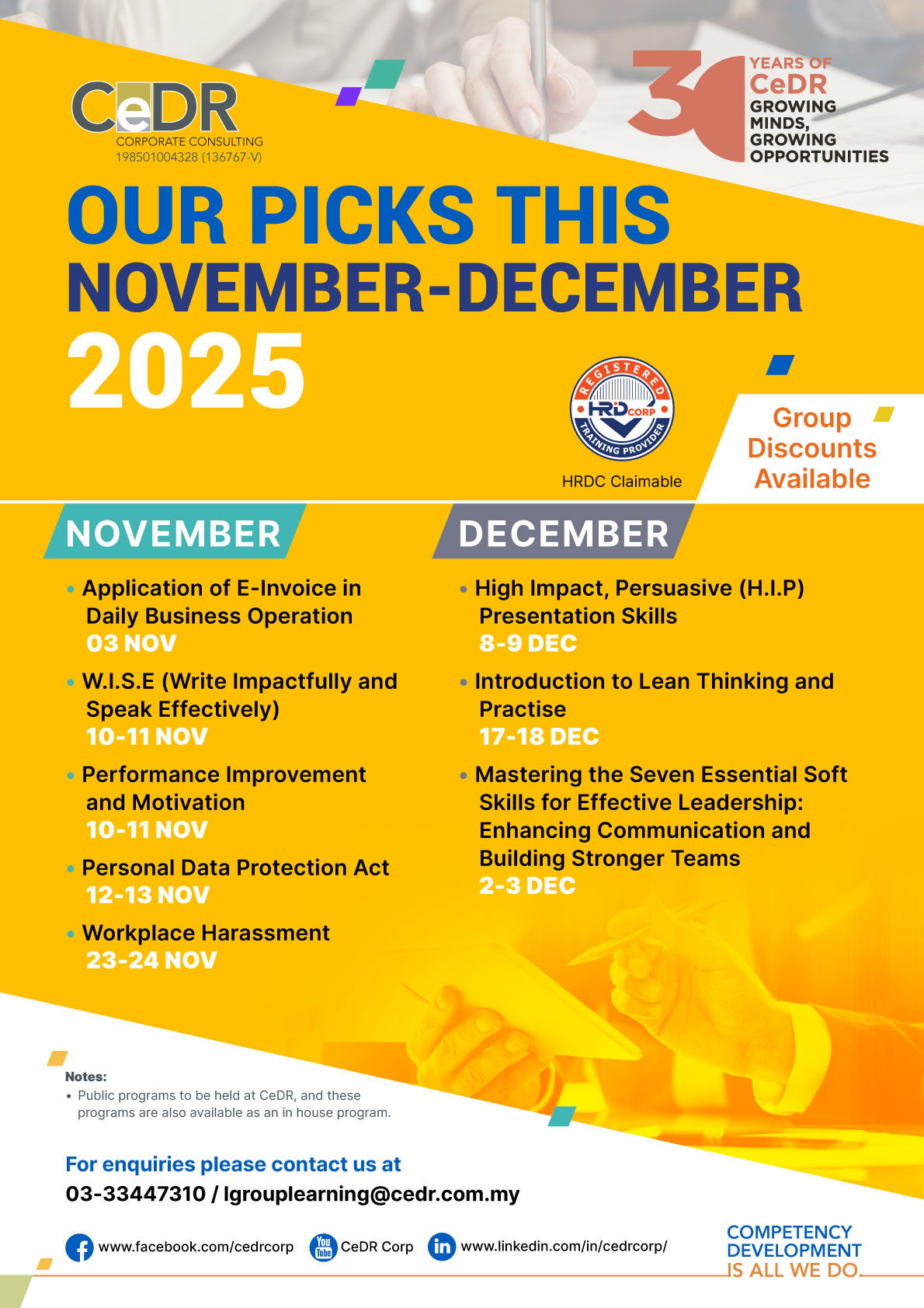 CeDR
CORPORATE CONSULTING
198501004328 (136767-V)

30 YEARS OF CeDR
GROWING MINDS, GROWING OPPORTUNITIES

OUR PICKS THIS
NOVEMBER-DECEMBER
2025

REGISTERED
HRD CORP
TRAINING PROVIDER
HRDC Claimable

Group Discounts Available

NOVEMBER

• Application of E-Invoice in Daily Business Operation
03 NOV

• W.I.S.E (Write Impactfully and Speak Effectively)
10-11 NOV

• Performance Improvement and Motivation
10-11 NOV

• Personal Data Protection Act
12-13 NOV

• Workplace Harassment
23-24 NOV

DECEMBER

• High Impact, Persuasive (H.I.P) Presentation Skills
8-9 DEC

• Introduction to Lean Thinking and Practise
17-18 DEC

• Mastering the Seven Essential Soft Skills for Effective Leadership: Enhancing Communication and Building Stronger Teams
2-3 DEC

Notes:
• Public programs to be held at CeDR, and these programs are also available as an in house program.

For enquiries please contact us at
03-33447310 / lgrouplearning@cedr.com.my

www.facebook.com/cedrcorp
CeDR Corp
www.linkedin.com/in/cedrcorp/

COMPETENCY
DEVELOPMENT
IS ALL WE DO.